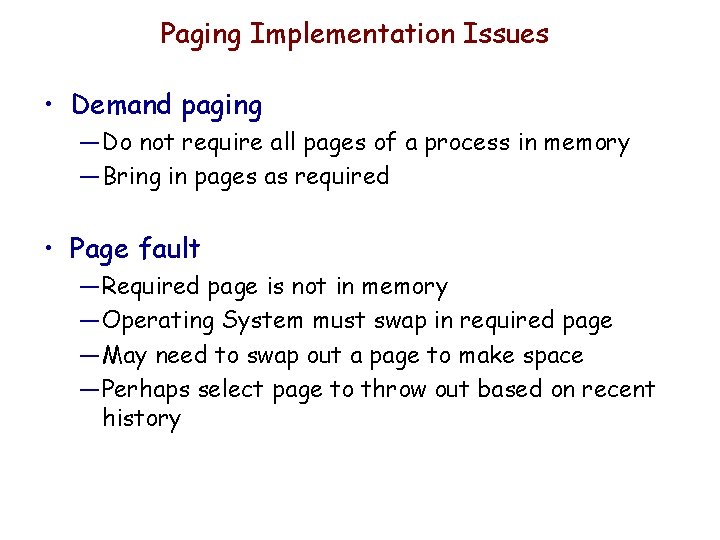 Paging Implementation Issues

• Demand paging
—Do not require all pages of a process in memory
—Bring in pages as required

• Page fault
—Required page is not in memory
—Operating System must swap in required page
—May need to swap out a page to make space
—Perhaps select page to throw out based on recent history